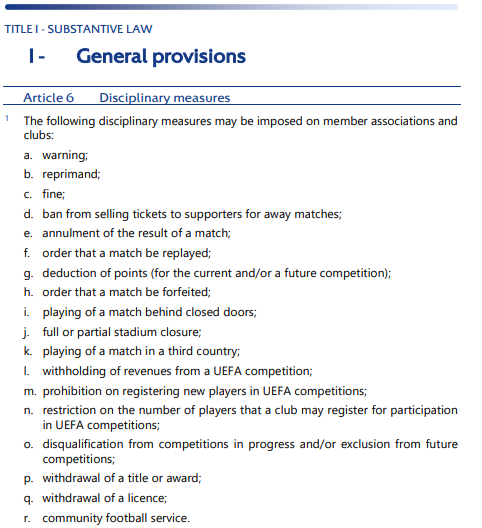 TITLE I - SUBSTANTIVE LAW

I - General provisions

Article 6 Disciplinary measures

1 The following disciplinary measures may be imposed on member associations and clubs:

a. warning;

b. reprimand;

c. fine;

d. ban from selling tickets to supporters for away matches;

e. annulment of the result of a match;

f. order that a match be replayed;

g. deduction of points (for the current and/or a future competition);

h. order that a match be forfeited;

i. playing of a match behind closed doors;

j. full or partial stadium closure;

k. playing of a match in a third country;

l. withholding of revenues from a UEFA competition;

m. prohibition on registering new players in UEFA competitions;

n. restriction on the number of players that a club may register for participation in UEFA competitions;

o. disqualification from competitions in progress and/or exclusion from future competitions;

p. withdrawal of a title or award;

q. withdrawal of a licence;

r. community football service.